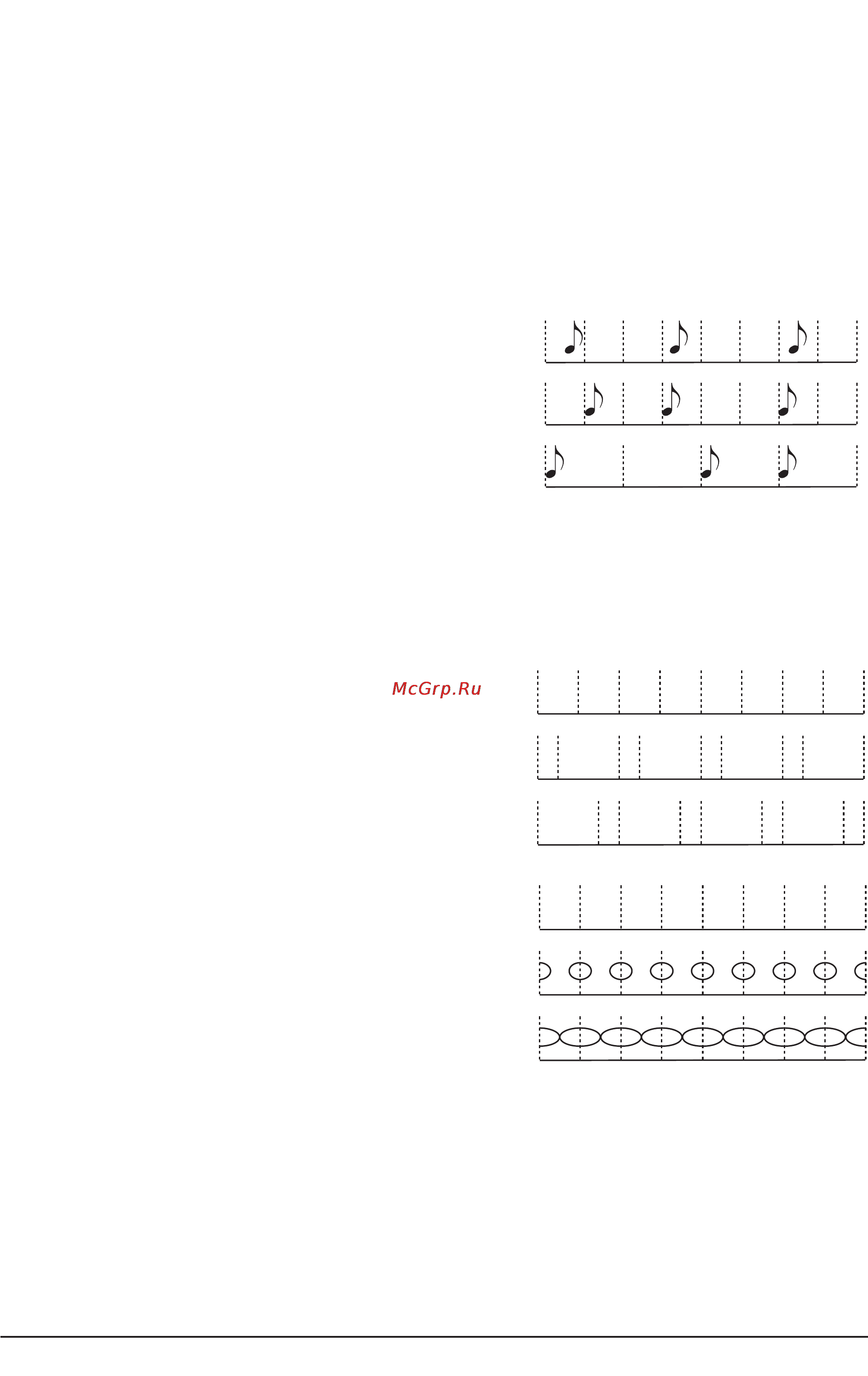 McGrp.Ru